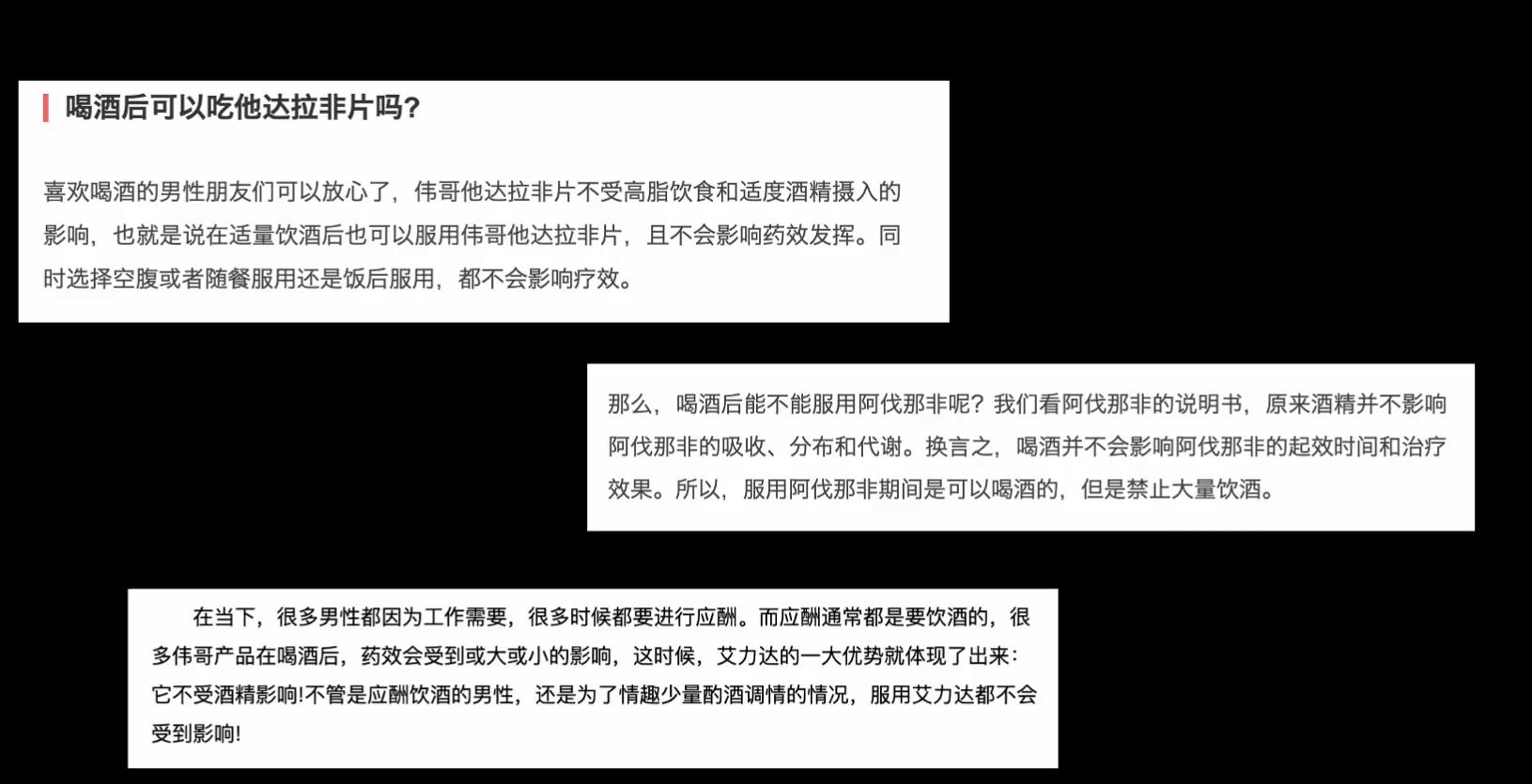 喝酒后可以吃他达拉非片吗?

喜欢喝酒的男性朋友们可以放心了，伟哥他达拉非片不受高脂饮食和适度酒精摄入的影响，也就是说在适量饮酒后也可以服用伟哥他达拉非片，且不会影响药效发挥。同时选择空腹或者随餐服用还是饭后服用，都不会影响疗效。

那么，喝酒后能不能服用阿伐那非呢？我们看阿伐那非的说明书，原来酒精并不影响阿伐那非的吸收、分布和代谢。换言之，喝酒并不会影响阿伐那非的起效时间和治疗效果。所以，服用阿伐那非期间是可以喝酒的，但是禁止大量饮酒。

在当下，很多男性都因为工作需要，很多时候都要进行应酬。而应酬通常都是要饮酒的，很多伟哥产品在喝酒后，药效会受到或大或小的影响，这时候，艾力达的一大优势就体现了出来：它不受酒精影响!不管是应酬饮酒的男性，还是为了情趣少量酌酒调情的情况，服用艾力达都不会受到影响!